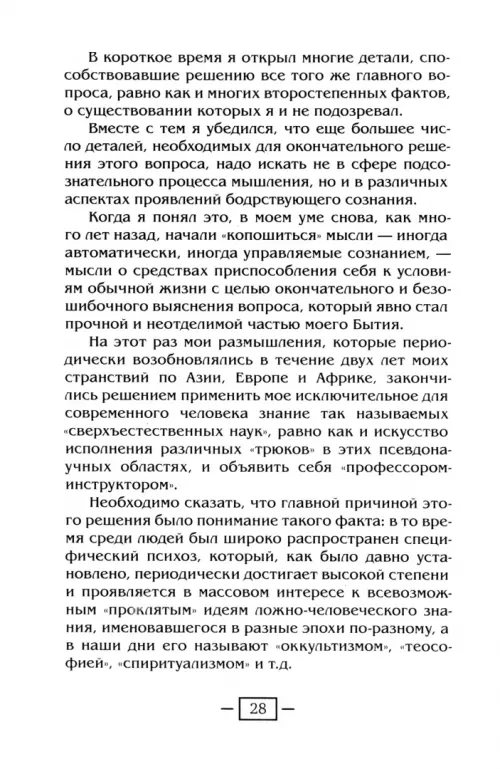 В короткое время я открыл многие детали, способствовавшие решению все того же главного вопроса, равно как и многих второстепенных фактов, о существовании которых я и не подозревал.

Вместе с тем я убедился, что еще большее число деталей, необходимых для окончательного решения этого вопроса, надо искать не в сфере подсознательного процесса мышления, но и в различных аспектах проявлений бодрствующего сознания.

Когда я понял это, в моем уме снова, как много лет назад, начали «копошиться» мысли — иногда автоматически, иногда управляемые сознанием, — мысли о средствах приспособления себя к условиям обычной жизни с целью окончательного и безошибочного выяснения вопроса, который явно стал прочной и неотделимой частью моего Бытия.

На этот раз мои размышления, которые периодически возобновлялись в течение двух лет моих странствий по Азии, Европе и Африке, закончились решением применить мое исключительное для современного человека знание так называемых «сверхъестественных наук», равно как и искусство исполнения различных «трюков» в этих псевдонаучных областях, и объявить себя «профессором-инструктором».

Необходимо сказать, что главной причиной этого решения было понимание такого факта: в то время среди людей был широко распространен специфический психоз, который, как было давно установлено, периодически достигает высокой степени и проявляется в массовом интересе к всевозможным «проклятым» идеям ложно-человеческого знания, именовавшегося в разные эпохи по-разному, а в наши дни его называют «оккультизмом», «теософией», «спиритуализмом» и т.д.

— 28 —